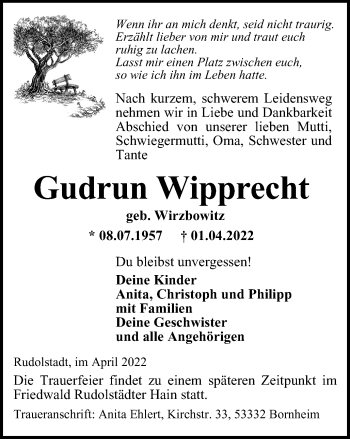 Wenn ihr an mich denkt, seid nicht traurig.
Erzählt lieber von mir und traut euch ruhig zu lachen.
Lasst mir einen Platz zwischen euch, so wie ich ihn im Leben hatte.

Nach kurzem, schwerem Leidensweg nehmen wir in Liebe und Dankbarkeit Abschied von unserer lieben Mutti, Schwiegermutti, Oma, Schwester und Tante

Gudrun Wipprecht

geb. Wirzbowitz

* 08.07.1957 † 01.04.2022

Du bleibst unvergessen!

Deine Kinder
Anita, Christoph und Philipp
mit Familien
Deine Geschwister
und alle Angehörigen

Rudolstadt, im April 2022

Die Trauerfeier findet zu einem späteren Zeitpunkt im Friedwald Rudolstädter Hain statt.

Traueranschrift: Anita Ehlert, Kirchstr. 33, 53332 Bornheim